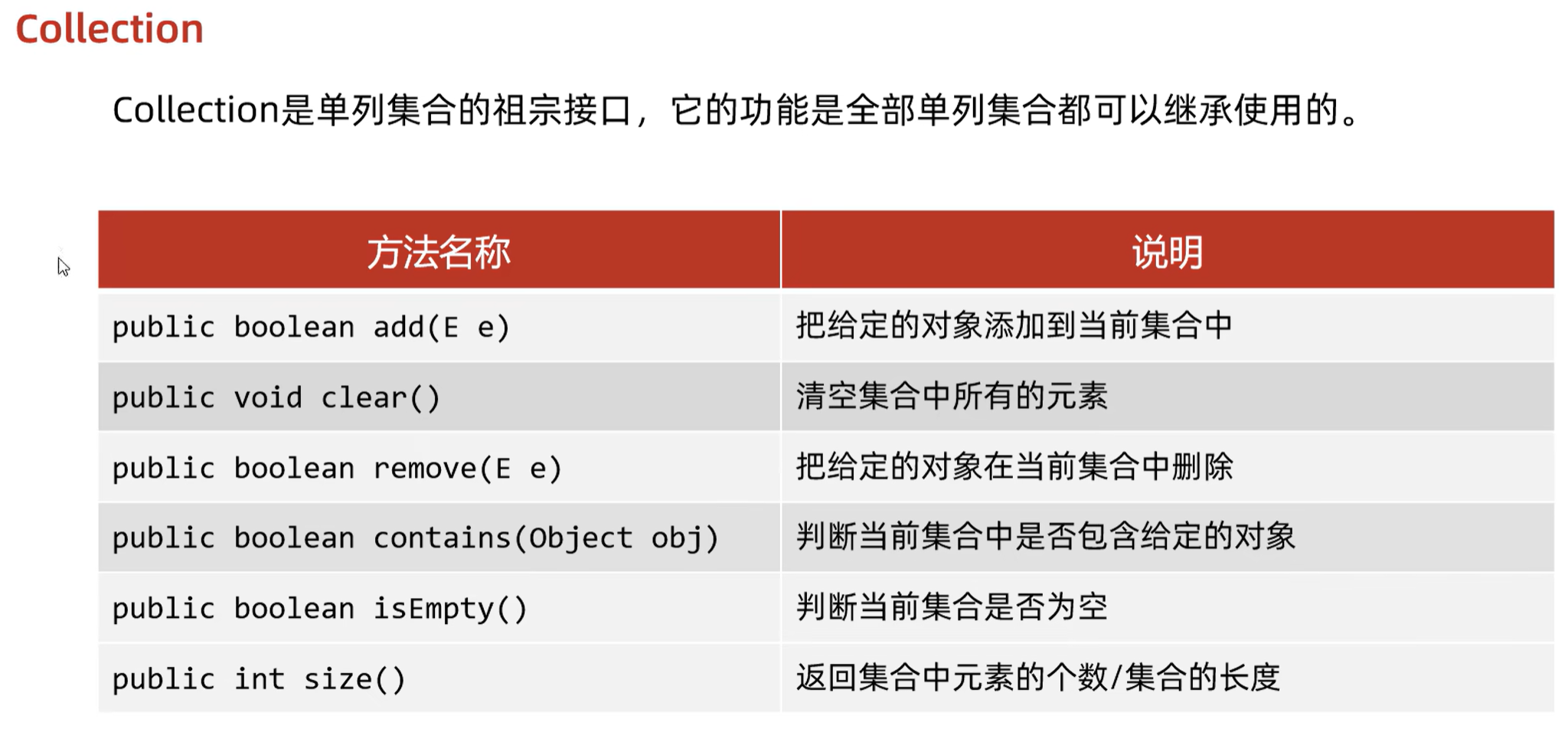 Collection

Collection是单列集合的祖宗接口，它的功能是全部单列集合都可以继承使用的。

| 方法名称 | 说明 |
|---|---|
| public boolean add(E e) | 把给定的对象添加到当前集合中 |
| public void clear() | 清空集合中所有的元素 |
| public boolean remove(E e) | 把给定的对象在当前集合中删除 |
| public boolean contains(Object obj) | 判断当前集合中是否包含给定的对象 |
| public boolean isEmpty() | 判断当前集合是否为空 |
| public int size() | 返回集合中元素的个数/集合的长度 |